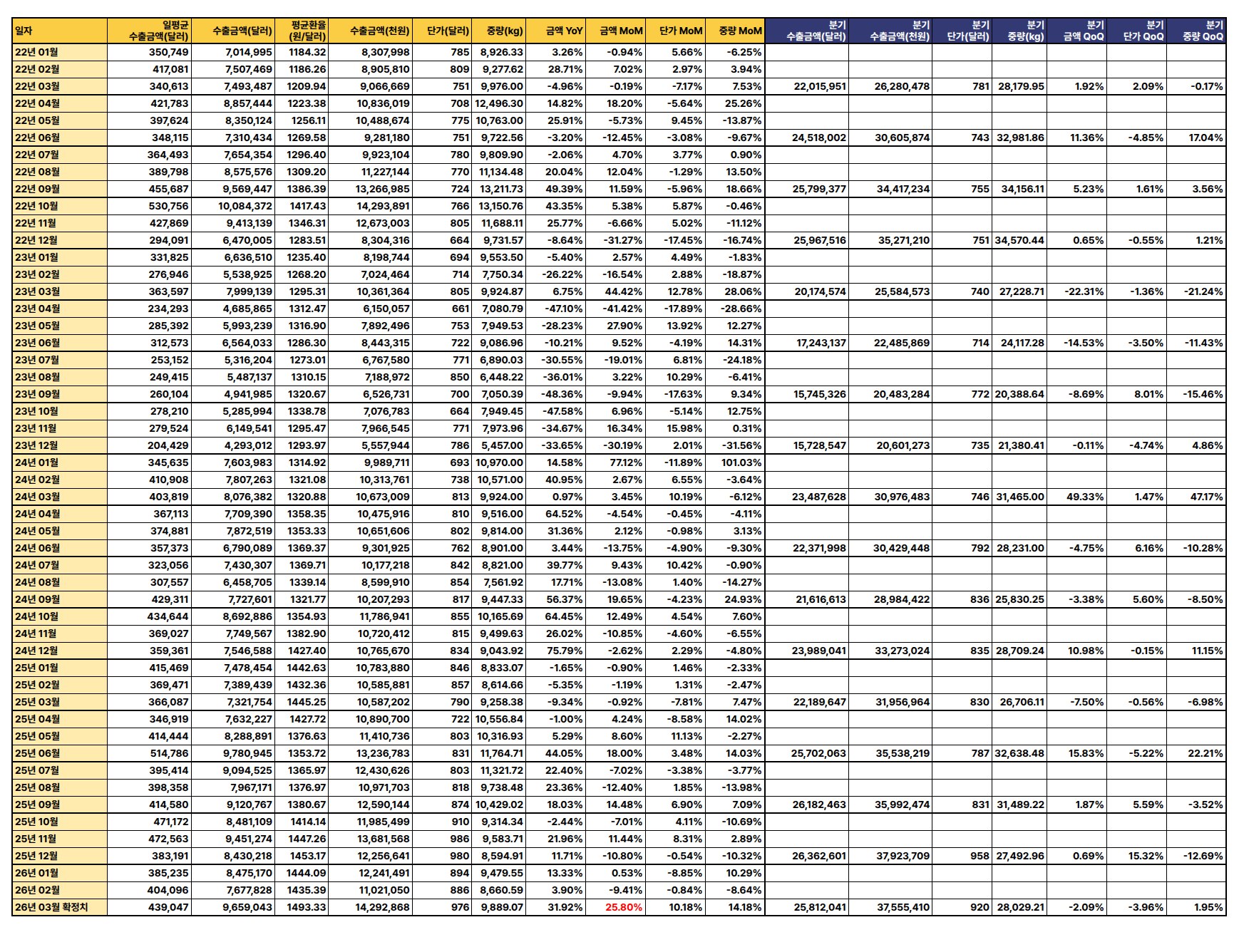 | 일자 | 일평균 수출금액(달러) | 수출금액(달러) | 평균환율 (원/달러) | 수출금액(천원) | 단가(달러) | 중량(kg) | 금액 YoY | 금액 MoM | 단가 MoM | 중량 MoM | 분기 수출금액(달러) | 분기 수출금액(천원) | 분기 단가(달러) | 분기 중량(kg) | 분기 금액 QoQ | 분기 단가 QoQ | 분기 중량 QoQ |
|---|---|---|---|---|---|---|---|---|---|---|---|---|---|---|---|---|---|
| 22년 01월 | 350,749 | 7,014,995 | 1184.32 | 8,307,998 | 785 | 8,926.33 | 3.26% | -0.94% | 5.66% | -6.25% | | | | | | | |
| 22년 02월 | 417,081 | 7,507,469 | 1186.26 | 8,905,810 | 809 | 9,277.62 | 28.71% | 7.02% | 2.97% | 3.94% | | | | | | | |
| 22년 03월 | 340,613 | 7,493,487 | 1209.94 | 9,066,669 | 751 | 9,976.00 | -4.96% | -0.19% | -7.17% | 7.53% | 22,015,951 | 26,280,478 | 781 | 28,179.95 | 1.92% | 2.09% | -0.17% |
| 22년 04월 | 421,783 | 8,857,444 | 1223.38 | 10,836,019 | 708 | 12,496.30 | 14.82% | 18.20% | -5.64% | 25.26% | | | | | | | |
| 22년 05월 | 397,624 | 8,350,124 | 1256.11 | 10,488,674 | 775 | 10,763.00 | 25.91% | -5.73% | 9.45% | -13.87% | | | | | | | |
| 22년 06월 | 348,115 | 7,310,434 | 1269.58 | 9,281,180 | 751 | 9,722.56 | -3.20% | -12.45% | -3.08% | -9.67% | 24,518,002 | 30,605,874 | 743 | 32,981.86 | 11.36% | -4.85% | 17.04% |
| 22년 07월 | 364,493 | 7,654,354 | 1296.40 | 9,923,104 | 780 | 9,809.90 | -2.06% | 4.70% | 3.77% | 0.90% | | | | | | | |
| 22년 08월 | 389,798 | 8,575,576 | 1309.20 | 11,227,144 | 770 | 11,134.48 | 20.04% | 12.04% | -1.29% | 13.50% | | | | | | | |
| 22년 09월 | 455,687 | 9,569,447 | 1386.39 | 13,266,985 | 724 | 13,211.73 | 49.39% | 11.59% | -5.96% | 18.66% | 25,799,377 | 34,417,234 | 755 | 34,156.11 | 5.23% | 1.61% | 3.56% |
| 22년 10월 | 530,756 | 10,084,372 | 1417.43 | 14,293,891 | 766 | 13,150.76 | 43.35% | 5.38% | 5.87% | -0.46% | | | | | | | |
| 22년 11월 | 427,869 | 9,413,139 | 1346.31 | 12,673,003 | 805 | 11,688.11 | 25.77% | -6.66% | 5.02% | -11.12% | | | | | | | |
| 22년 12월 | 294,091 | 6,470,005 | 1283.51 | 8,304,316 | 664 | 9,731.57 | -8.64% | -31.27% | -17.45% | -16.74% | 25,967,516 | 35,271,210 | 751 | 34,570.44 | 0.65% | -0.55% | 1.21% |
| 23년 01월 | 331,825 | 6,636,510 | 1235.40 | 8,198,744 | 694 | 9,553.50 | -5.40% | 2.57% | 4.49% | -1.83% | | | | | | | |
| 23년 02월 | 276,946 | 5,538,925 | 1268.20 | 7,024,464 | 714 | 7,750.34 | -26.22% | -16.54% | 2.88% | -18.87% | | | | | | | |
| 23년 03월 | 363,597 | 7,999,139 | 1295.31 | 10,361,364 | 805 | 9,924.87 | 6.75% | 44.42% | 12.78% | 28.06% | 20,174,574 | 25,584,573 | 740 | 27,228.71 | -22.31% | -1.36% | -21.24% |
| 23년 04월 | 234,293 | 4,685,865 | 1312.47 | 6,150,057 | 661 | 7,080.79 | -47.10% | -41.42% | -17.89% | -28.66% | | | | | | | |
| 23년 05월 | 285,392 | 5,993,239 | 1316.90 | 7,892,496 | 753 | 7,949.53 | -28.23% | 27.90% | 13.92% | 12.27% | | | | | | | |
| 23년 06월 | 312,573 | 6,564,033 | 1286.30 | 8,443,315 | 722 | 9,086.96 | -10.21% | 9.52% | -4.19% | 14.31% | 17,243,137 | 22,485,869 | 714 | 24,117.28 | -14.53% | -3.50% | -11.43% |
| 23년 07월 | 253,152 | 5,316,204 | 1273.01 | 6,767,580 | 771 | 6,890.03 | -30.55% | -19.01% | 6.81% | -24.18% | | | | | | | |
| 23년 08월 | 249,415 | 5,487,137 | 1310.15 | 7,188,972 | 850 | 6,448.22 | -36.01% | 3.22% | 10.29% | -6.41% | | | | | | | |
| 23년 09월 | 260,104 | 4,941,985 | 1320.67 | 6,526,731 | 700 | 7,050.39 | -48.36% | -9.94% | -17.63% | 9.34% | 15,745,326 | 20,483,284 | 772 | 20,388.64 | -8.69% | 8.01% | -15.46% |
| 23년 10월 | 278,210 | 5,285,994 | 1338.78 | 7,076,783 | 664 | 7,949.45 | -47.58% | 6.96% | -5.14% | 12.75% | | | | | | | |
| 23년 11월 | 279,524 | 6,149,541 | 1295.47 | 7,966,545 | 771 | 7,973.96 | -34.67% | 16.34% | 15.98% | 0.31% | | | | | | | |
| 23년 12월 | 204,429 | 4,293,012 | 1293.97 | 5,557,944 | 786 | 5,457.00 | -33.65% | -30.19% | 2.01% | -31.56% | 15,728,547 | 20,601,273 | 735 | 21,380.41 | -0.11% | -4.74% | 4.86% |
| 24년 01월 | 345,635 | 7,603,983 | 1314.92 | 9,989,711 | 693 | 10,970.00 | 14.58% | 77.12% | -11.89% | 101.03% | | | | | | | |
| 24년 02월 | 410,908 | 7,807,263 | 1321.08 | 10,313,761 | 738 | 10,571.00 | 40.95% | 2.67% | 6.55% | -3.64% | | | | | | | |
| 24년 03월 | 403,819 | 8,076,382 | 1320.88 | 10,673,009 | 813 | 9,924.00 | 0.97% | 3.45% | 10.19% | -6.12% | 23,487,628 | 30,976,483 | 746 | 31,465.00 | 49.33% | 1.47% | 47.17% |
| 24년 04월 | 367,113 | 7,709,390 | 1358.35 | 10,475,916 | 810 | 9,516.00 | 64.52% | -4.54% | -0.45% | -4.11% | | | | | | | |
| 24년 05월 | 374,881 | 7,872,519 | 1353.33 | 10,651,606 | 802 | 9,814.00 | 31.36% | 2.12% | -0.98% | 3.13% | | | | | | | |
| 24년 06월 | 357,373 | 6,790,089 | 1369.37 | 9,301,925 | 762 | 8,901.00 | 3.44% | -13.75% | -4.90% | -9.30% | 22,371,998 | 30,429,448 | 792 | 28,231.00 | -4.75% | 6.16% | -10.28% |
| 24년 07월 | 323,056 | 7,430,307 | 1369.71 | 10,177,218 | 842 | 8,821.00 | 39.77% | 9.43% | 10.42% | -0.90% | | | | | | | |
| 24년 08월 | 307,557 | 6,458,705 | 1339.14 | 8,599,910 | 854 | 7,561.92 | 17.71% | -13.08% | 1.40% | -14.27% | | | | | | | |
| 24년 09월 | 429,311 | 7,727,601 | 1321.77 | 10,207,293 | 817 | 9,447.33 | 56.37% | 19.65% | -4.23% | 24.93% | 21,616,613 | 28,984,422 | 836 | 25,830.25 | -3.38% | 5.60% | -8.50% |
| 24년 10월 | 434,644 | 8,692,886 | 1354.93 | 11,786,941 | 855 | 10,165.69 | 64.45% | 12.49% | 4.54% | 7.60% | | | | | | | |
| 24년 11월 | 369,027 | 7,749,567 | 1382.90 | 10,720,412 | 815 | 9,499.63 | 26.02% | -10.85% | -4.60% | -6.55% | | | | | | | |
| 24년 12월 | 359,361 | 7,546,588 | 1427.40 | 10,765,670 | 834 | 9,043.92 | 75.79% | -2.62% | 2.29% | -4.80% | 23,989,041 | 33,273,024 | 835 | 28,709.24 | 10.98% | -0.15% | 11.15% |
| 25년 01월 | 415,469 | 7,478,454 | 1442.63 | 10,783,880 | 846 | 8,833.07 | -1.65% | -0.90% | 1.46% | -2.33% | | | | | | | |
| 25년 02월 | 369,471 | 7,389,439 | 1432.36 | 10,585,881 | 857 | 8,614.66 | -5.35% | -1.19% | 1.31% | -2.47% | | | | | | | |
| 25년 03월 | 366,087 | 7,321,754 | 1445.25 | 10,587,202 | 790 | 9,258.38 | -9.34% | -0.92% | -7.81% | 7.47% | 22,189,647 | 31,956,964 | 830 | 26,706.11 | -7.50% | -0.56% | -6.98% |
| 25년 04월 | 346,919 | 7,632,227 | 1427.72 | 10,890,700 | 722 | 10,556.84 | -1.00% | 4.24% | -8.58% | 14.02% | | | | | | | |
| 25년 05월 | 414,444 | 8,288,891 | 1376.63 | 11,410,736 | 803 | 10,316.93 | 5.29% | 8.60% | 11.13% | -2.27% | | | | | | | |
| 25년 06월 | 514,786 | 9,780,945 | 1353.72 | 13,236,783 | 831 | 11,764.71 | 44.05% | 18.00% | 3.48% | 14.03% | 25,702,063 | 35,538,219 | 787 | 32,638.48 | 15.83% | -5.22% | 22.21% |
| 25년 07월 | 395,414 | 9,094,525 | 1365.97 | 12,430,626 | 803 | 11,321.72 | 22.40% | -7.02% | -3.38% | -3.77% | | | | | | | |
| 25년 08월 | 398,358 | 7,967,171 | 1376.97 | 10,971,703 | 818 | 9,738.48 | 23.36% | -12.40% | 1.85% | -13.98% | | | | | | | |
| 25년 09월 | 414,580 | 9,120,767 | 1380.67 | 12,590,144 | 874 | 10,429.02 | 18.03% | 14.48% | 6.90% | 7.09% | 26,182,463 | 35,992,474 | 831 | 31,489.22 | 1.87% | 5.59% | -3.52% |
| 25년 10월 | 471,172 | 8,481,109 | 1414.14 | 11,985,499 | 910 | 9,314.34 | -2.44% | -7.01% | 4.11% | -10.69% | | | | | | | |
| 25년 11월 | 472,563 | 9,451,274 | 1447.26 | 13,681,568 | 986 | 9,583.71 | 21.96% | 11.44% | 8.31% | 2.89% | | | | | | | |
| 25년 12월 | 383,191 | 8,430,218 | 1453.17 | 12,256,641 | 980 | 8,594.91 | 11.71% | -10.80% | -0.54% | -10.32% | 26,362,601 | 37,923,709 | 958 | 27,492.96 | 0.69% | 15.32% | -12.69% |
| 26년 01월 | 385,235 | 8,475,170 | 1444.09 | 12,241,491 | 894 | 9,479.55 | 13.33% | 0.53% | -8.85% | 10.29% | | | | | | | |
| 26년 02월 | 404,096 | 7,677,828 | 1435.39 | 11,021,050 | 886 | 8,660.59 | 3.90% | -9.41% | -0.84% | -8.64% | | | | | | | |
| 26년 03월 확정치 | 439,047 | 9,659,043 | 1493.33 | 14,292,868 | 976 | 9,889.07 | 31.92% | 25.80% | 10.18% | 14.18% | 25,812,041 | 37,555,410 | 920 | 28,029.21 | -2.09% | -3.96% | 1.95% |